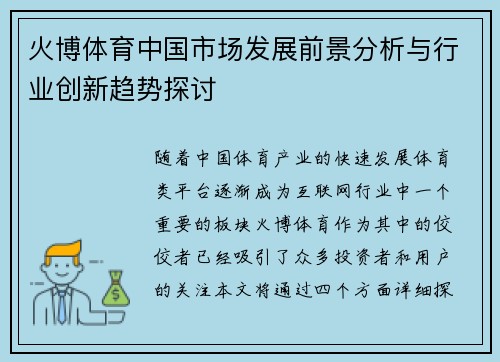 火博体育中国市场发展前景分析与行业创新趋势探讨

随着中国体育产业的快速发展体育类平台逐渐成为互联网行业中一个重要的板块火博体育作为其中的佼佼者已经吸引了众多投资者和用户的关注本文将通过四个方面详细探

$